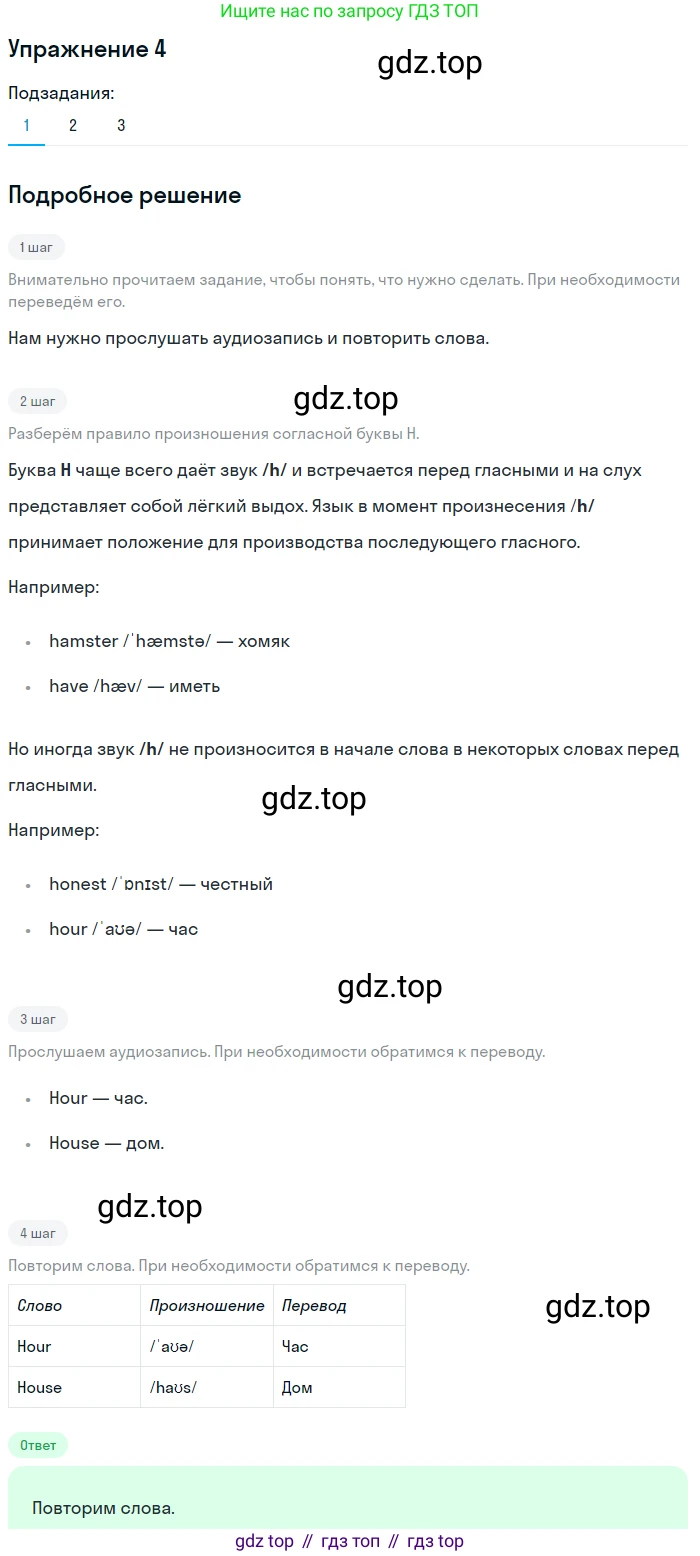 Ищите нас по запросу ГДЗ ТОП

Упражнение 4

Подзадания:

1 2 3

Подробное решение

1 шаг

Внимательно прочитаем задание, чтобы понять, что нужно сделать. При необходимости переведём его.

Нам нужно прослушать аудиозапись и повторить слова.

2 шаг

Разберём правило произношения согласной буквы H.

Буква H чаще всего даёт звук /h/ и встречается перед гласными и на слух представляет собой лёгкий выдох. Язык в момент произнесения /h/ принимает положение для производства последующего гласного.

Например:

• hamster /ˈhæmstə/ — хомяк

• have /hæv/ — иметь

Но иногда звук /h/ не произносится в начале слова в некоторых словах перед гласными.

Например:

• honest /ˈɒnɪst/ — честный

• hour /ˈaʊə/ — час

3 шаг

Прослушаем аудиозапись. При необходимости обратимся к переводу.

• Hour — час.

• House — дом.

4 шаг

Повторим слова. При необходимости обратимся к переводу.

| Слово | Произношение | Перевод |
|---|---|---|
| Hour | /ˈaʊə/ | Час |
| House | /haʊs/ | Дом |

Ответ

Повторим слова.

gdz top // гдз топ // гдз top

gdz.top